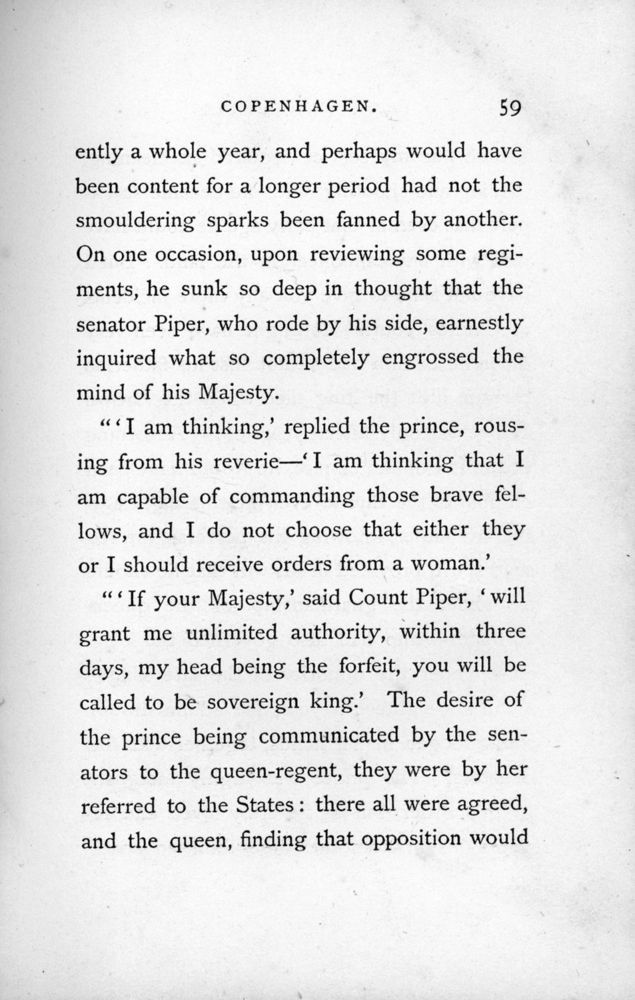 COPENHAGEN. 59

ently a whole year, and perhaps would have been content for a longer period had not the smouldering sparks been fanned by another. On one occasion, upon reviewing some regiments, he sunk so deep in thought that the senator Piper, who rode by his side, earnestly inquired what so completely engrossed the mind of his Majesty.

"'I am thinking,' replied the prince, rousing from his reverie—'I am thinking that I am capable of commanding those brave fellows, and I do not choose that either they or I should receive orders from a woman.'

"'If your Majesty,' said Count Piper, 'will grant me unlimited authority, within three days, my head being the forfeit, you will be called to be sovereign king.' The desire of the prince being communicated by the senators to the queen-regent, they were by her referred to the States: there all were agreed, and the queen, finding that opposition would